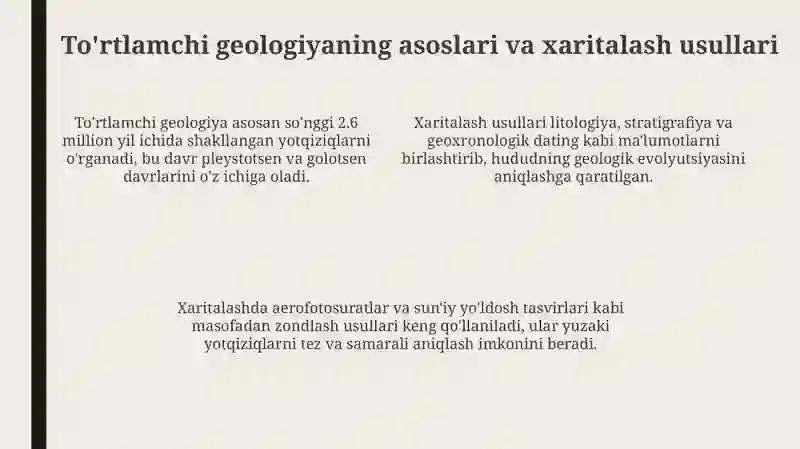 To'rtlamchi geologiyaning asoslari va xaritalash usullari

To'rtlamchi geologiya asosan so'nggi 2.6 million yil ichida shakllangan yotqiziqlarni o'rganadi, bu davr pleystotsen va golotsen davrlarini o'z ichiga oladi.

Xaritalash usullari litologiya, stratigrafiya va geoxronologik dating kabi ma'lumotlarni birlashtirib, hududning geologik evolyutsiyasini aniqlashga qaratilgan.

Xaritalashda aerofotosuratlar va sun'iy yo'ldosh tasvirlari kabi masofadan zondlash usullari keng qo'llaniladi, ular yuzaki yotqiziqlarni tez va samarali aniqlash imkonini beradi.